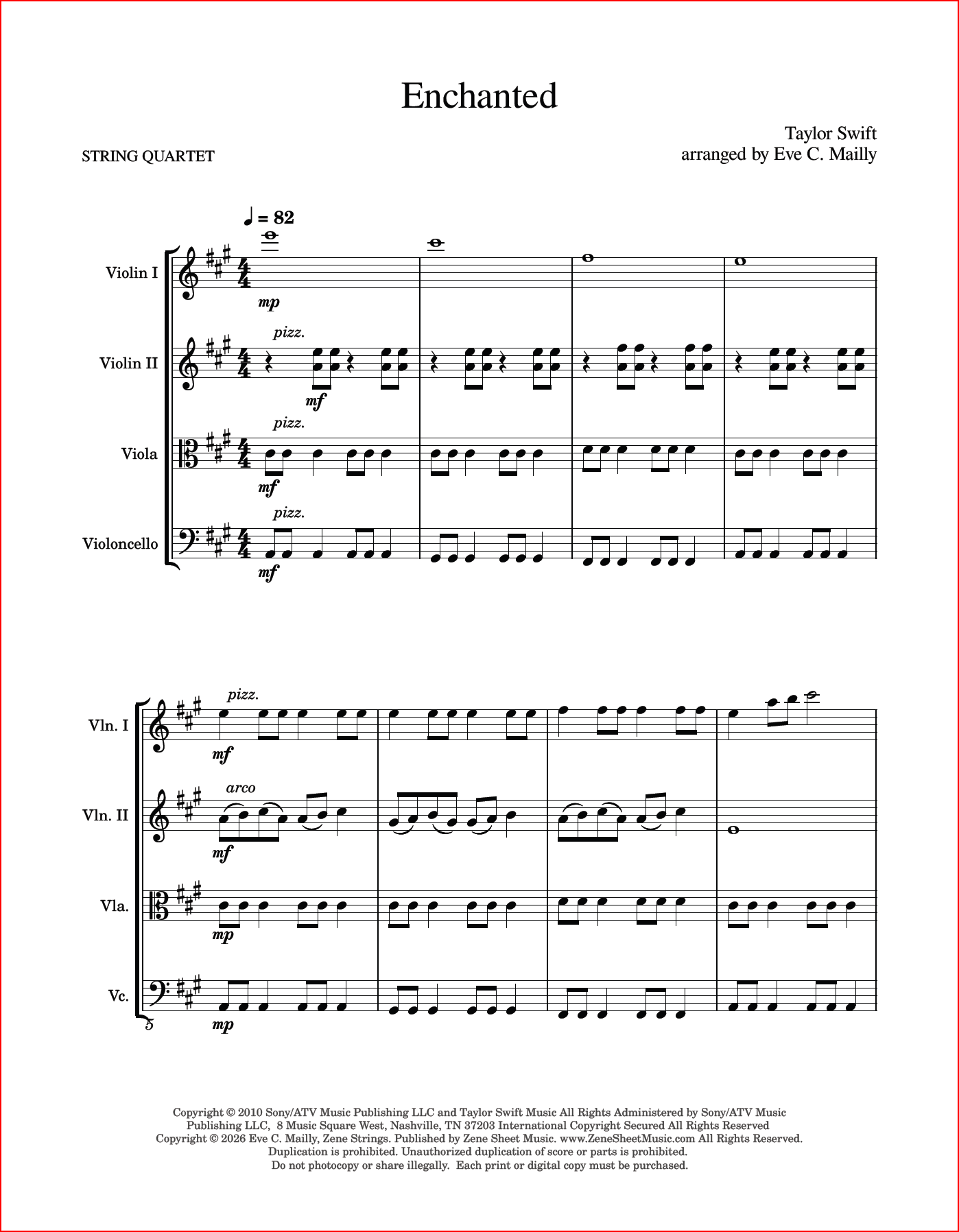 Enchanted

STRING QUARTET

Taylor Swift
arranged by Eve C. Mailly

♩ = 82

Violin I
mp

Violin II
pizz.
mf

Viola
pizz.
mf

Violoncello
pizz.
mf

Vln. I
pizz.
mf

Vln. II
arco
mf

Vla.
mp

Vc.
mp

5

Copyright © 2010 Sony/ATV Music Publishing LLC and Taylor Swift Music All Rights Administered by Sony/ATV Music Publishing LLC, 8 Music Square West, Nashville, TN 37203 International Copyright Secured All Rights Reserved
Copyright © 2026 Eve C. Mailly, Zene Strings. Published by Zene Sheet Music. www.ZeneSheetMusic.com All Rights Reserved.
Duplication is prohibited. Unauthorized duplication of score or parts is prohibited.
Do not photocopy or share illegally. Each print or digital copy must be purchased.